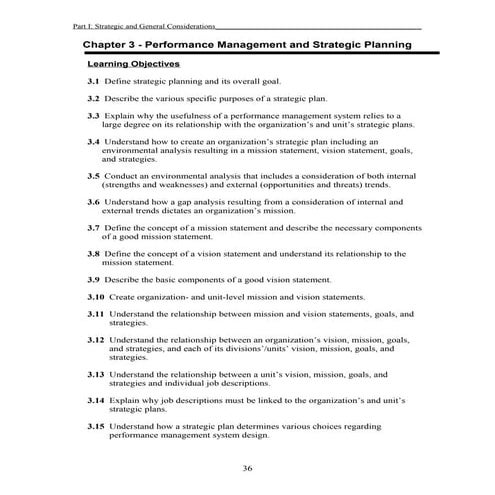 Part I: Strategic and General Considerations

Chapter 3 - Performance Management and Strategic Planning

Learning Objectives

3.1 Define strategic planning and its overall goal.

3.2 Describe the various specific purposes of a strategic plan.

3.3 Explain why the usefulness of a performance management system relies to a large degree on its relationship with the organization's and unit's strategic plans.

3.4 Understand how to create an organization's strategic plan including an environmental analysis resulting in a mission statement, vision statement, goals, and strategies.

3.5 Conduct an environmental analysis that includes a consideration of both internal (strengths and weaknesses) and external (opportunities and threats) trends.

3.6 Understand how a gap analysis resulting from a consideration of internal and external trends dictates an organization's mission.

3.7 Define the concept of a mission statement and describe the necessary components of a good mission statement.

3.8 Define the concept of a vision statement and understand its relationship to the mission statement.

3.9 Describe the basic components of a good vision statement.

3.10 Create organization- and unit-level mission and vision statements.

3.11 Understand the relationship between mission and vision statements, goals, and strategies.

3.12 Understand the relationship between an organization's vision, mission, goals, and strategies, and each of its divisions'/units' vision, mission, goals, and strategies.

3.13 Understand the relationship between a unit's vision, mission, goals, and strategies and individual job descriptions.

3.14 Explain why job descriptions must be linked to the organization's and unit's strategic plans.

3.15 Understand how a strategic plan determines various choices regarding performance management system design.

36